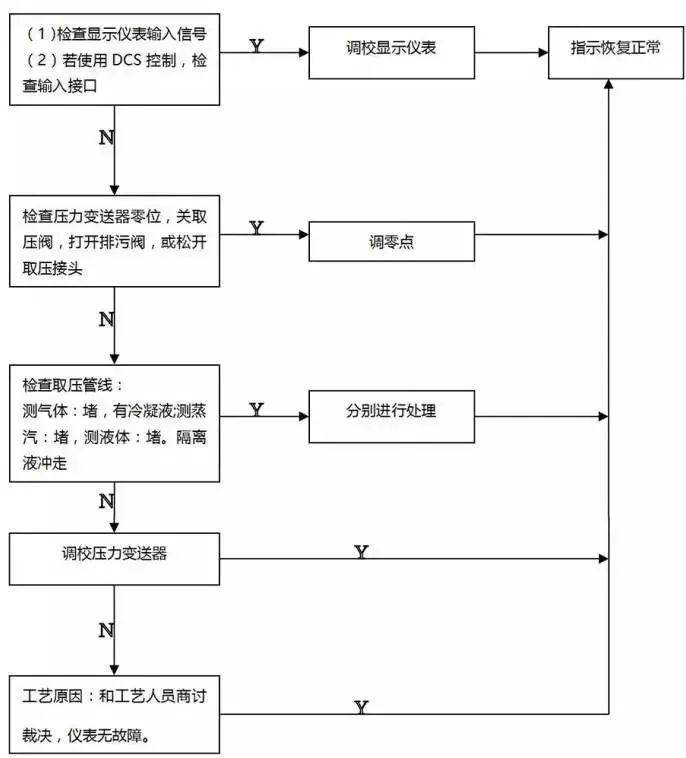 （1)检查显示仪表输入信号
（2）若使用 DCS 控制，检查输入接口

Y

调校显示仪表

指示恢复正常

N

检查压力变送器零位，关取压阀，打开排污阀，或松开取压接头

Y

调零点

N

检查取压管线：
测气体：堵，有冷凝液;测蒸汽：堵，测液体：堵。隔离液冲走

Y

分别进行处理

N

调校压力变送器

Y

N

工艺原因：和工艺人员商讨裁决，仪表无故障。

Y